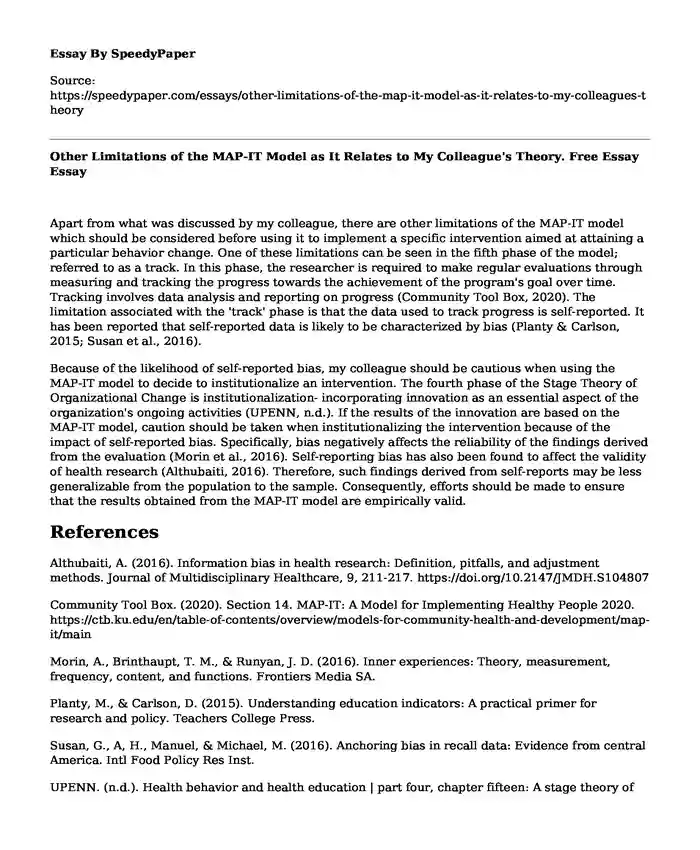 Essay By SpeedyPaper

Source:
https://speedypaper.com/essays/other-limitations-of-the-map-it-model-as-it-relates-to-my-colleagues-theory

Other Limitations of the MAP-IT Model as It Relates to My Colleague's Theory. Free Essay Essay

Apart from what was discussed by my colleague, there are other limitations of the MAP-IT model which should be considered before using it to implement a specific intervention aimed at attaining a particular behavior change. One of these limitations can be seen in the fifth phase of the model; referred to as a track. In this phase, the researcher is required to make regular evaluations through measuring and tracking the progress towards the achievement of the program's goal over time. Tracking involves data analysis and reporting on progress (Community Tool Box, 2020). The limitation associated with the 'track' phase is that the data used to track progress is self-reported. It has been reported that self-reported data is likely to be characterized by bias (Planty & Carlson, 2015; Susan et al., 2016).

Because of the likelihood of self-reported bias, my colleague should be cautious when using the MAP-IT model to decide to institutionalize an intervention. The fourth phase of the Stage Theory of Organizational Change is institutionalization- incorporating innovation as an essential aspect of the organization's ongoing activities (UPENN, n.d.). If the results of the innovation are based on the MAP-IT model, caution should be taken when institutionalizing the intervention because of the impact of self-reported bias. Specifically, bias negatively affects the reliability of the findings derived from the evaluation (Morin et al., 2016). Self-reporting bias has also been found to affect the validity of health research (Althubaiti, 2016). Therefore, such findings derived from self-reports may be less generalizable from the population to the sample. Consequently, efforts should be made to ensure that the results obtained from the MAP-IT model are empirically valid.

References

Althubaiti, A. (2016). Information bias in health research: Definition, pitfalls, and adjustment methods. Journal of Multidisciplinary Healthcare, 9, 211-217. https://doi.org/10.2147/JMDH.S104807

Community Tool Box. (2020). Section 14. MAP-IT: A Model for Implementing Healthy People 2020. https://ctb.ku.edu/en/table-of-contents/overview/models-for-community-health-and-development/map-it/main

Morin, A., Brinthaupt, T. M., & Runyan, J. D. (2016). Inner experiences: Theory, measurement, frequency, content, and functions. Frontiers Media SA.

Planty, M., & Carlson, D. (2015). Understanding education indicators: A practical primer for research and policy. Teachers College Press.

Susan, G., A, H., Manuel, & Michael, M. (2016). Anchoring bias in recall data: Evidence from central America. Intl Food Policy Res Inst.

UPENN. (n.d.). Health behavior and health education | part four, chapter fifteen: A stage theory of